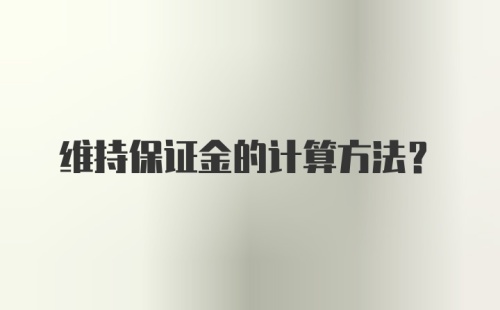 维持保证金的计算方法?